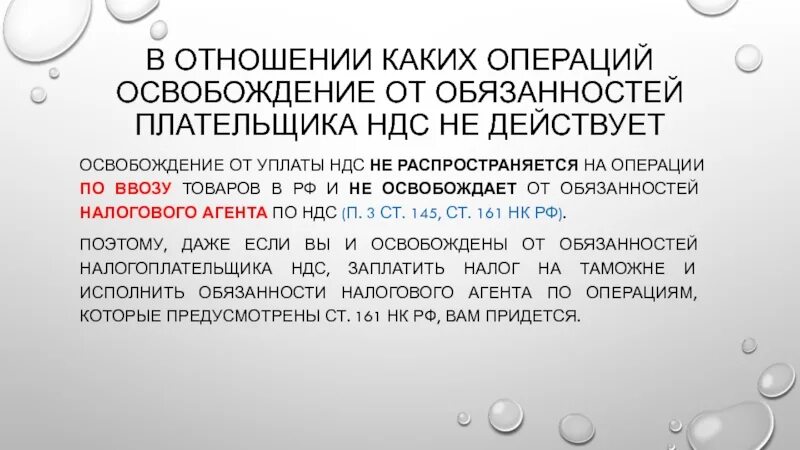 В ОТНОШЕНИИ КАКИХ ОПЕРАЦИЙ ОСВОБОЖДЕНИЕ ОТ ОБЯЗАННОСТЕЙ ПЛАТЕЛЬЩИКА НДС НЕ ДЕЙСТВУЕТ

ОСВОБОЖДЕНИЕ ОТ УПЛАТЫ НДС НЕ РАСПРОСТРАНЯЕТСЯ НА ОПЕРАЦИИ ПО ВВОЗУ ТОВАРОВ В РФ И НЕ ОСВОБОЖДАЕТ ОТ ОБЯЗАННОСТЕЙ НАЛОГОВОГО АГЕНТА ПО НДС (П. 3 СТ. 145, СТ. 161 НК РФ).

ПОЭТОМУ, ДАЖЕ ЕСЛИ ВЫ И ОСВОБОЖДЕНЫ ОТ ОБЯЗАННОСТЕЙ НАЛОГОПЛАТЕЛЬЩИКА НДС, ЗАПЛАТИТЬ НАЛОГ НА ТАМОЖНЕ И ИСПОЛНИТЬ ОБЯЗАННОСТИ НАЛОГОВОГО АГЕНТА ПО ОПЕРАЦИЯМ, КОТОРЫЕ ПРЕДУСМОТРЕНЫ СТ. 161 НК РФ, ВАМ ПРИДЕТСЯ.